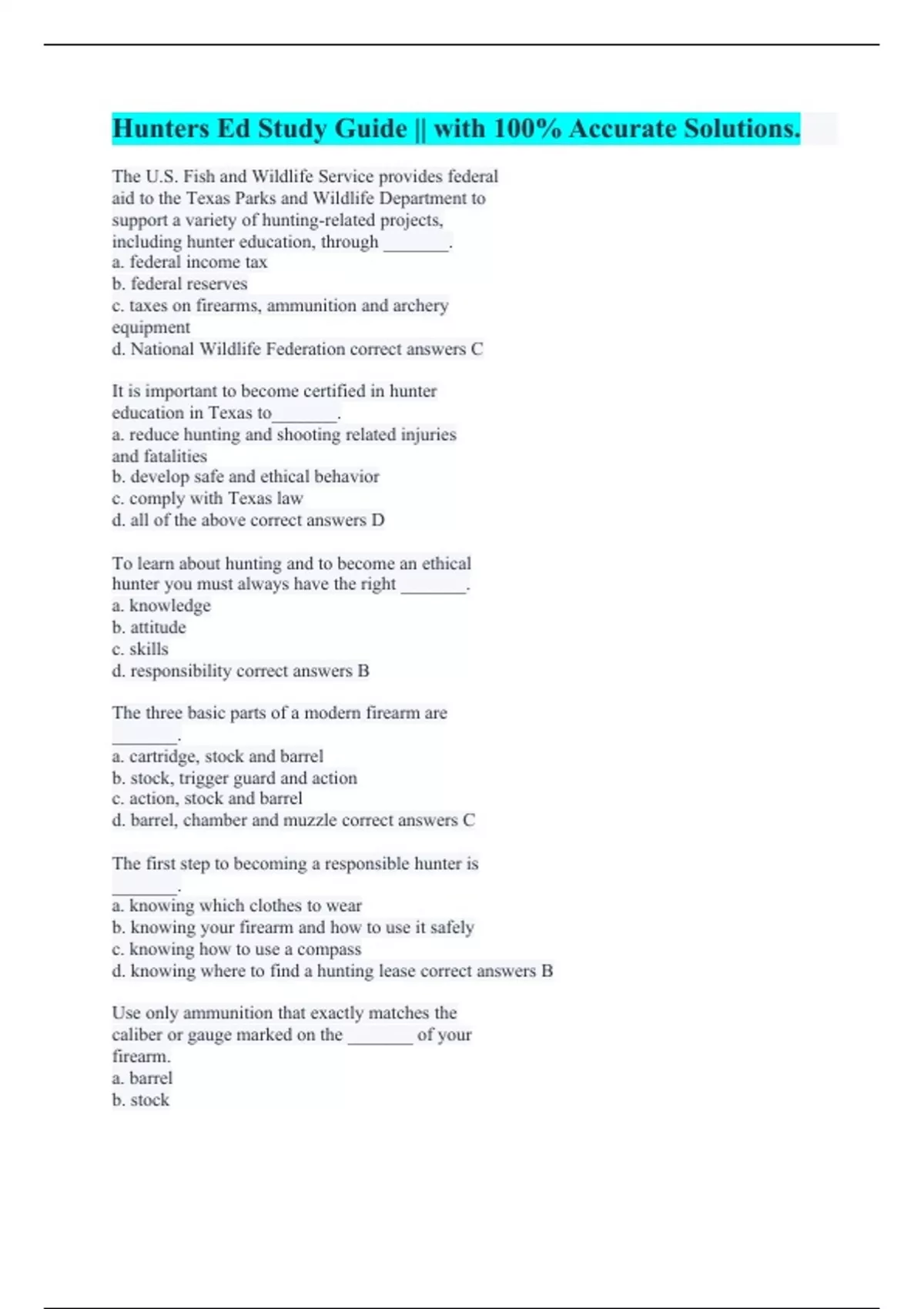 Hunters Ed Study Guide || with 100% Accurate Solutions.

The U.S. Fish and Wildlife Service provides federal aid to the Texas Parks and Wildlife Department to support a variety of hunting-related projects, including hunter education, through _______.
a. federal income tax
b. federal reserves
c. taxes on firearms, ammunition and archery equipment
d. National Wildlife Federation correct answers C

It is important to become certified in hunter education in Texas to_______.
a. reduce hunting and shooting related injuries and fatalities
b. develop safe and ethical behavior
c. comply with Texas law
d. all of the above correct answers D

To learn about hunting and to become an ethical hunter you must always have the right _______.
a. knowledge
b. attitude
c. skills
d. responsibility correct answers B

The three basic parts of a modern firearm are _______.
a. cartridge, stock and barrel
b. stock, trigger guard and action
c. action, stock and barrel
d. barrel, chamber and muzzle correct answers C

The first step to becoming a responsible hunter is _______.
a. knowing which clothes to wear
b. knowing your firearm and how to use it safely
c. knowing how to use a compass
d. knowing where to find a hunting lease correct answers B

Use only ammunition that exactly matches the caliber or gauge marked on the _______ of your firearm.
a. barrel
b. stock